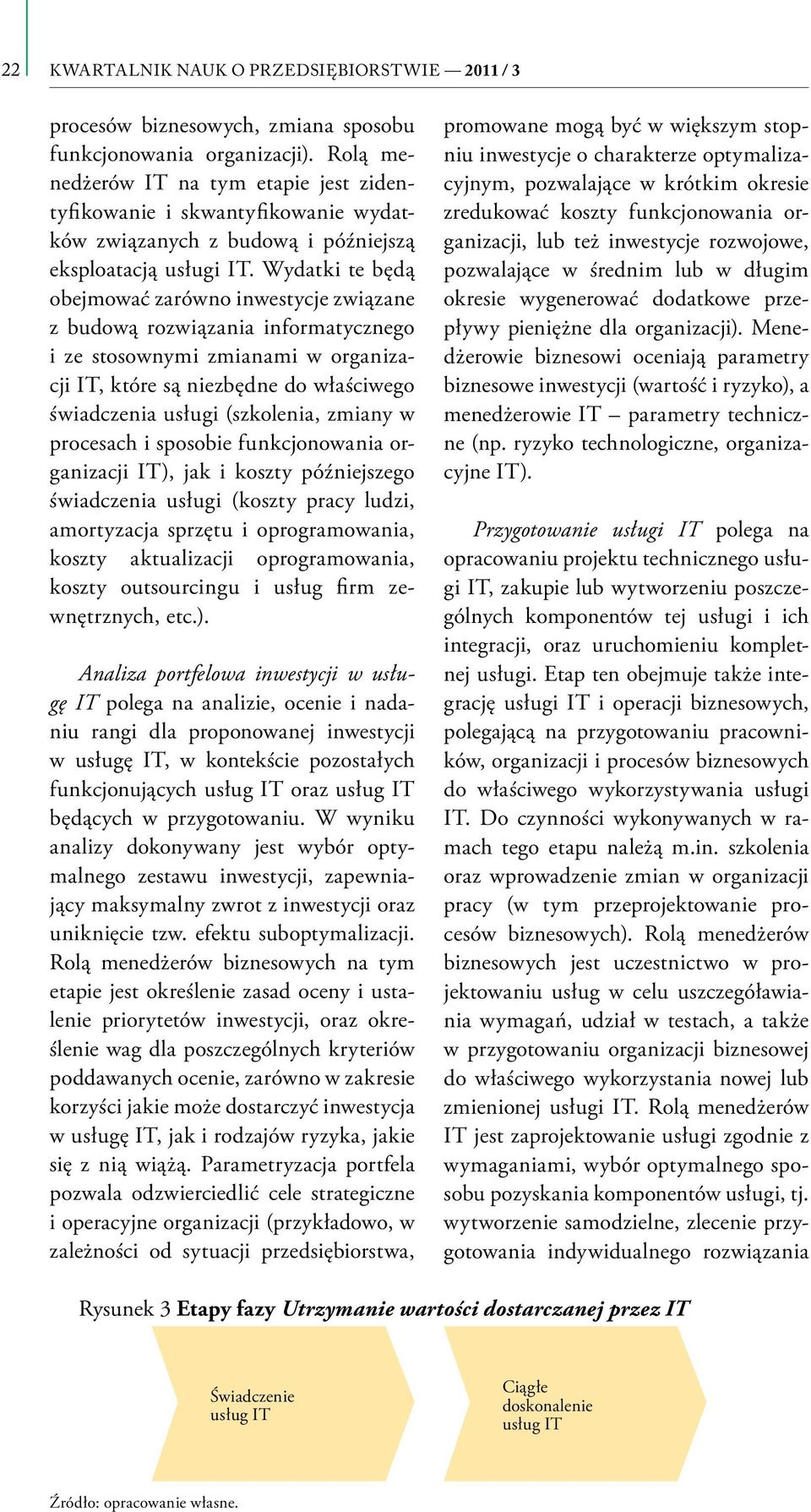 22 KWARTALNIK NAUK O PRZEDSIĘBIORSTWIE — 2011 / 3

procesów biznesowych, zmiana sposobu funkcjonowania organizacji). Rolą menedżerów IT na tym etapie jest zidentyfikowanie i skwantyfikowanie wydatków związanych z budową i późniejszą eksploatacją usługi IT. Wydatki te będą obejmować zarówno inwestycje związane z budową rozwiązania informatycznego i ze stosownymi zmianami w organizacji IT, które są niezbędne do właściwego świadczenia usługi (szkolenia, zmiany w procesach i sposobie funkcjonowania organizacji IT), jak i koszty późniejszego świadczenia usługi (koszty pracy ludzi, amortyzacja sprzętu i oprogramowania, koszty aktualizacji oprogramowania, koszty outsourcingu i usług firm zewnętrznych, etc.).

Analiza portfelowa inwestycji w usługę IT polega na analizie, ocenie i nadaniu rangi dla proponowanej inwestycji w usługę IT, w kontekście pozostałych funkcjonujących usług IT oraz usług IT będących w przygotowaniu. W wyniku analizy dokonywany jest wybór optymalnego zestawu inwestycji, zapewniający maksymalny zwrot z inwestycji oraz uniknięcie tzw. efektu suboptymalizacji. Rolą menedżerów biznesowych na tym etapie jest określenie zasad oceny i ustalenie priorytetów inwestycji, oraz określenie wag dla poszczególnych kryteriów poddawanych ocenie, zarówno w zakresie korzyści jakie może dostarczyć inwestycja w usługę IT, jak i rodzajów ryzyka, jakie się z nią wiążą. Parametryzacja portfela pozwala odzwierciedlić cele strategiczne i operacyjne organizacji (przykładowo, w zależności od sytuacji przedsiębiorstwa, promowane mogą być w większym stopniu inwestycje o charakterze optymalizacyjnym, pozwalające w krótkim okresie zredukować koszty funkcjonowania organizacji, lub też inwestycje rozwojowe, pozwalające w średnim lub w długim okresie wygenerować dodatkowe przepływy pieniężne dla organizacji). Menedżerowie biznesowi oceniają parametry biznesowe inwestycji (wartość i ryzyko), a menedżerowie IT – parametry techniczne (np. ryzyko technologiczne, organizacyjne IT).

Przygotowanie usługi IT polega na opracowaniu projektu technicznego usługi IT, zakupie lub wytworzeniu poszczególnych komponentów tej usługi i ich integracji, oraz uruchomieniu kompletnej usługi. Etap ten obejmuje także integrację usługi IT i operacji biznesowych, polegającą na przygotowaniu pracowników, organizacji i procesów biznesowych do właściwego wykorzystywania usługi IT. Do czynności wykonywanych w ramach tego etapu należą m.in. szkolenia oraz wprowadzenie zmian w organizacji pracy (w tym przeprojektowanie procesów biznesowych). Rolą menedżerów biznesowych jest uczestnictwo w projektowaniu usług w celu uszczegóławiania wymagań, udział w testach, a także w przygotowaniu organizacji biznesowej do właściwego wykorzystania nowej lub zmienionej usługi IT. Rolą menedżerów IT jest zaprojektowanie usługi zgodnie z wymaganiami, wybór optymalnego sposobu pozyskania komponentów usługi, tj. wytworzenie samodzielne, zlecenie przygotowania indywidualnego rozwiązania

Rysunek 3 Etapy fazy Utrzymanie wartości dostarczanej przez IT

Świadczenie usług IT

Ciągłe doskonalenie usług IT

Źródło: opracowanie własne.